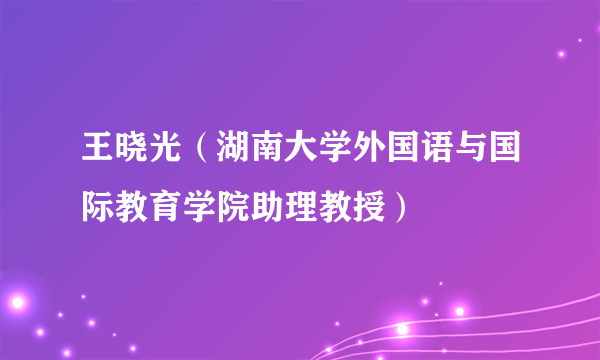 王晓光（湖南大学外国语与国际教育学院助理教授）